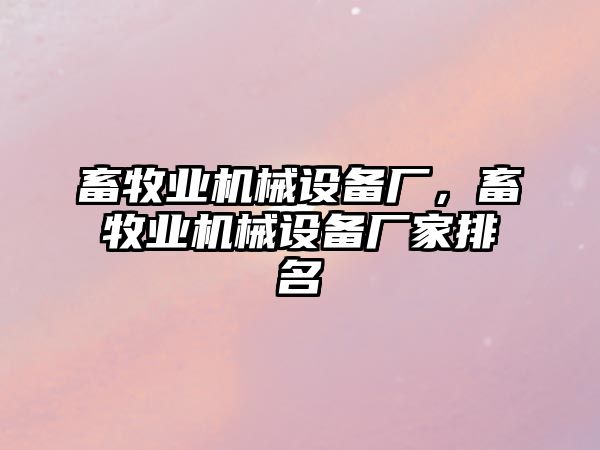 畜牧业机械设备厂，畜牧业机械设备厂家排名